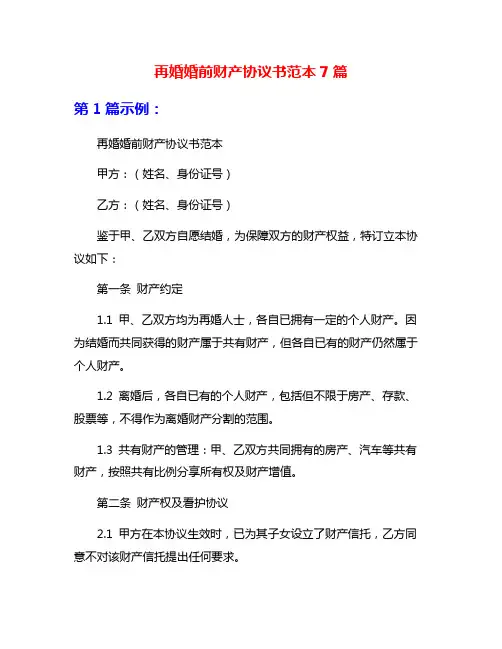 再婚婚前财产协议书范本 7 篇

第 1 篇示例：

再婚婚前财产协议书范本

甲方：（姓名、身份证号）

乙方：（姓名、身份证号）

鉴于甲、乙双方自愿结婚，为保障双方的财产权益，特订立本协议如下：

第一条 财产约定

1.1 甲、乙双方均为再婚人士，各自已拥有一定的个人财产。因为结婚而共同获得的财产属于共有财产，但各自已有的财产仍然属于个人财产。

1.2 离婚后，各自已有的个人财产，包括但不限于房产、存款、股票等，不得作为离婚财产分割的范围。

1.3 共有财产的管理：甲、乙双方共同拥有的房产、汽车等共有财产，按照共有比例分享所有权及财产增值。

第二条 财产权及看护协议

2.1 甲方在本协议生效时，已为其子女设立了财产信托，乙方同意不对该财产信托提出任何要求。